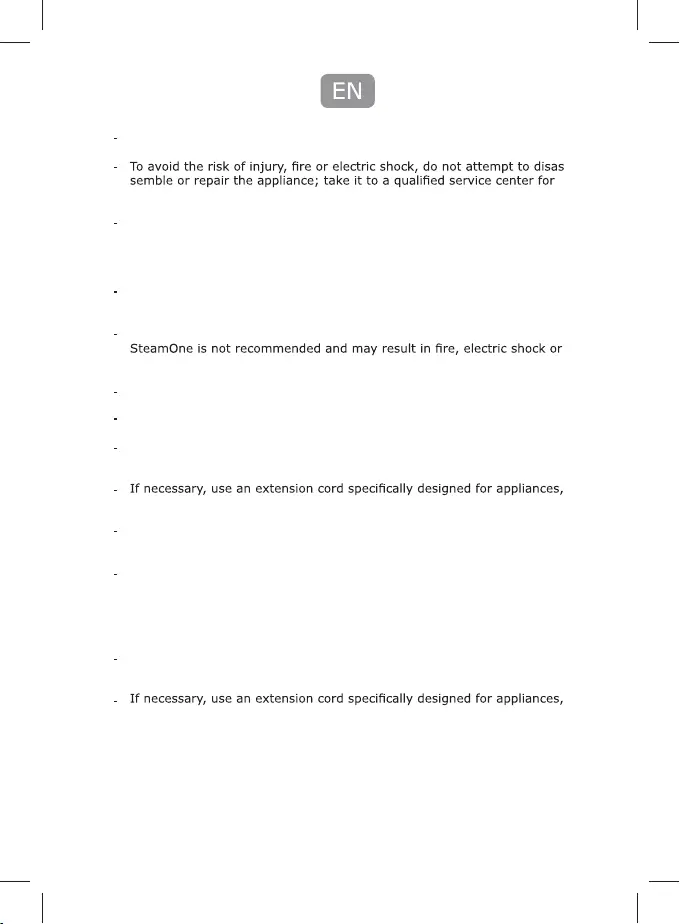 EN

-

- To avoid the risk of injury, fire or electric shock, do not attempt to disas semble or repair the appliance; take it to a qualified service center for

-

-

- 
SteamOne is not recommended and may result in fire, electric shock or

-

-

-

- If necessary, use an extension cord specifically designed for appliances,

-

-

-

- If necessary, use an extension cord specifically designed for appliances,